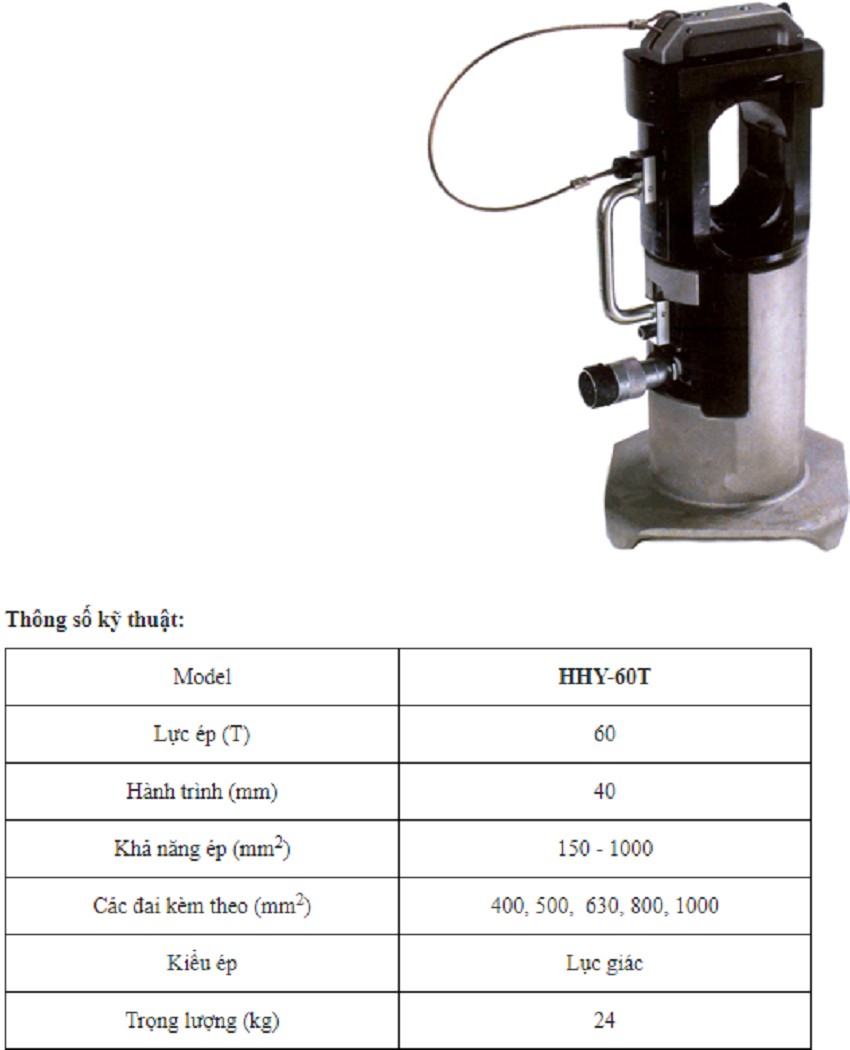 Thông số kỹ thuật:

| Model | HHY-60T |
|---|---|
| Lực ép (T) | 60 |
| Hành trình (mm) | 40 |
| Khả năng ép ($mm^2$) | 150 - 1000 |
| Các đai kèm theo ($mm^2$) | 400, 500, 630, 800, 1000 |
| Kiểu ép | Lục giác |
| Trọng lượng (kg) | 24 |